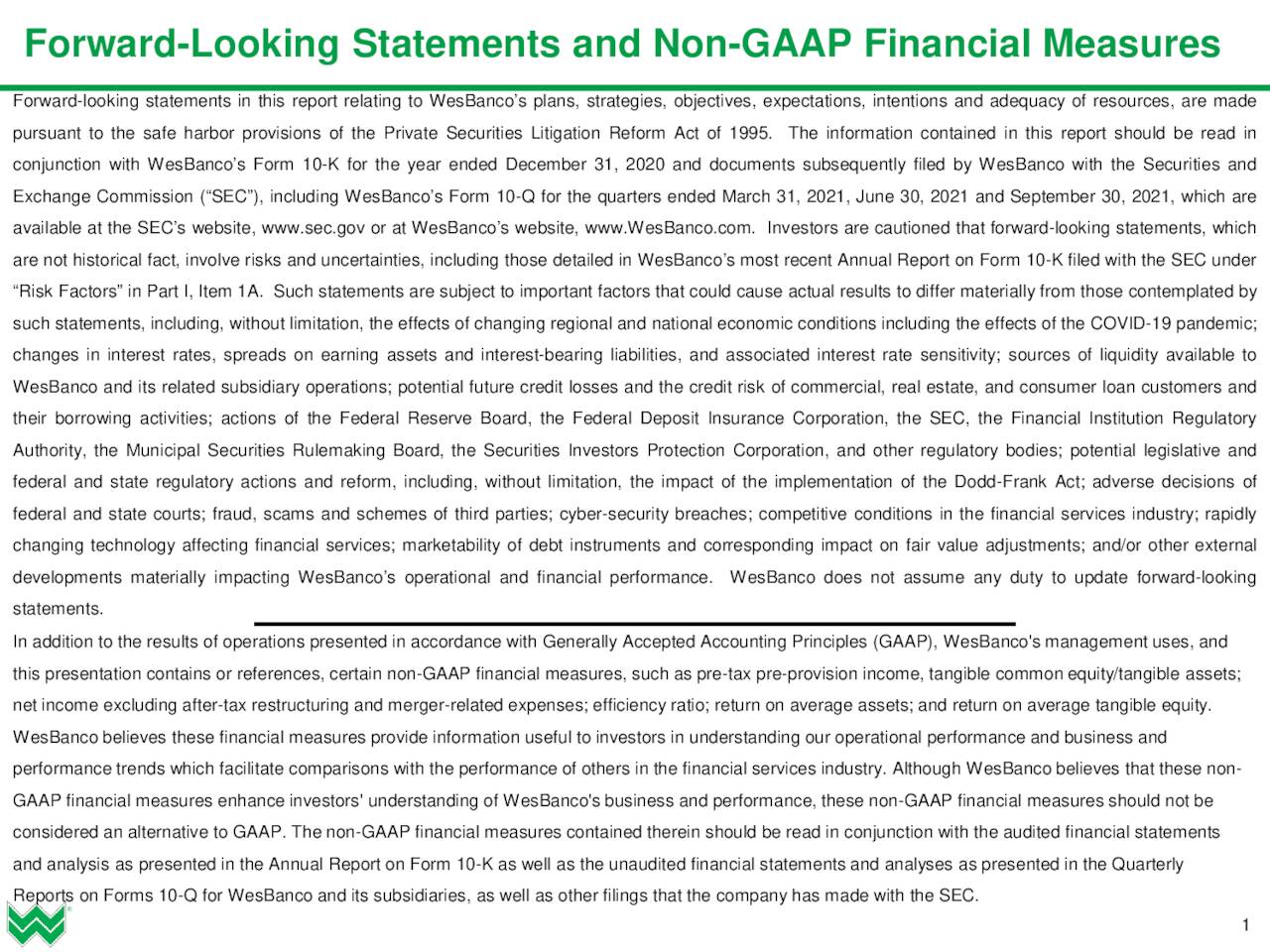 Forward-Looking Statements and Non-GAAP Financial Measures

Forward-looking statements in this report relating to WesBanco's plans, strategies, objectives, expectations, intentions and adequacy of resources, are made pursuant to the safe harbor provisions of the Private Securities Litigation Reform Act of 1995. The information contained in this report should be read in conjunction with WesBanco's Form 10-K for the year ended December 31, 2020 and documents subsequently filed by WesBanco with the Securities and Exchange Commission ("SEC"), including WesBanco's Form 10-Q for the quarters ended March 31, 2021, June 30, 2021 and September 30, 2021, which are available at the SEC's website, www.sec.gov or at WesBanco's website, www.WesBanco.com. Investors are cautioned that forward-looking statements, which are not historical fact, involve risks and uncertainties, including those detailed in WesBanco's most recent Annual Report on Form 10-K filed with the SEC under "Risk Factors" in Part I, Item 1A. Such statements are subject to important factors that could cause actual results to differ materially from those contemplated by such statements, including, without limitation, the effects of changing regional and national economic conditions including the effects of the COVID-19 pandemic; changes in interest rates, spreads on earning assets and interest-bearing liabilities, and associated interest rate sensitivity; sources of liquidity available to WesBanco and its related subsidiary operations; potential future credit losses and the credit risk of commercial, real estate, and consumer loan customers and their borrowing activities; actions of the Federal Reserve Board, the Federal Deposit Insurance Corporation, the SEC, the Financial Institution Regulatory Authority, the Municipal Securities Rulemaking Board, the Securities Investors Protection Corporation, and other regulatory bodies; potential legislative and federal and state regulatory actions and reform, including, without limitation, the impact of the implementation of the Dodd-Frank Act; adverse decisions of federal and state courts; fraud, scams and schemes of third parties; cyber-security breaches; competitive conditions in the financial services industry; rapidly changing technology affecting financial services; marketability of debt instruments and corresponding impact on fair value adjustments; and/or other external developments materially impacting WesBanco's operational and financial performance. WesBanco does not assume any duty to update forward-looking statements.

In addition to the results of operations presented in accordance with Generally Accepted Accounting Principles (GAAP), WesBanco's management uses, and this presentation contains or references, certain non-GAAP financial measures, such as pre-tax pre-provision income, tangible common equity/tangible assets; net income excluding after-tax restructuring and merger-related expenses; efficiency ratio; return on average assets; and return on average tangible equity. WesBanco believes these financial measures provide information useful to investors in understanding our operational performance and business and performance trends which facilitate comparisons with the performance of others in the financial services industry. Although WesBanco believes that these non-GAAP financial measures enhance investors' understanding of WesBanco's business and performance, these non-GAAP financial measures should not be considered an alternative to GAAP. The non-GAAP financial measures contained therein should be read in conjunction with the audited financial statements and analysis as presented in the Annual Report on Form 10-K as well as the unaudited financial statements and analyses as presented in the Quarterly Reports on Forms 10-Q for WesBanco and its subsidiaries, as well as other filings that the company has made with the SEC.

1